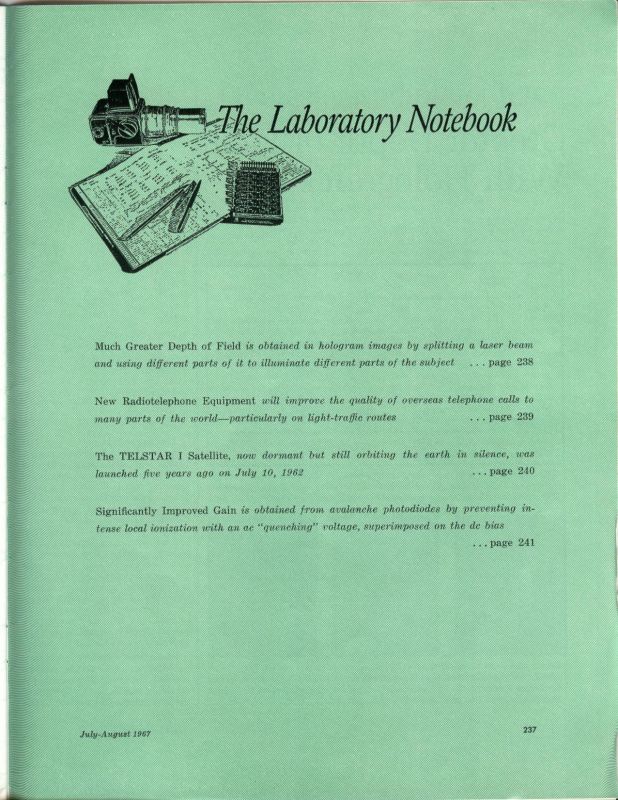 The Laboratory Notebook

Much Greater Depth of Field is obtained in hologram images by splitting a laser beam and using different parts of it to illuminate different parts of the subject . . . page 238

New Radiotelephone Equipment will improve the quality of overseas telephone calls to many parts of the world—particularly on light-traffic routes . . . page 239

The TELSTAR I Satellite, now dormant but still orbiting the earth in silence, was launched five years ago on July 10, 1962 . . . page 240

Significantly Improved Gain is obtained from avalanche photodiodes by preventing intense local ionization with an ac "quenching" voltage, superimposed on the dc bias . . . page 241

July-August 1967

237